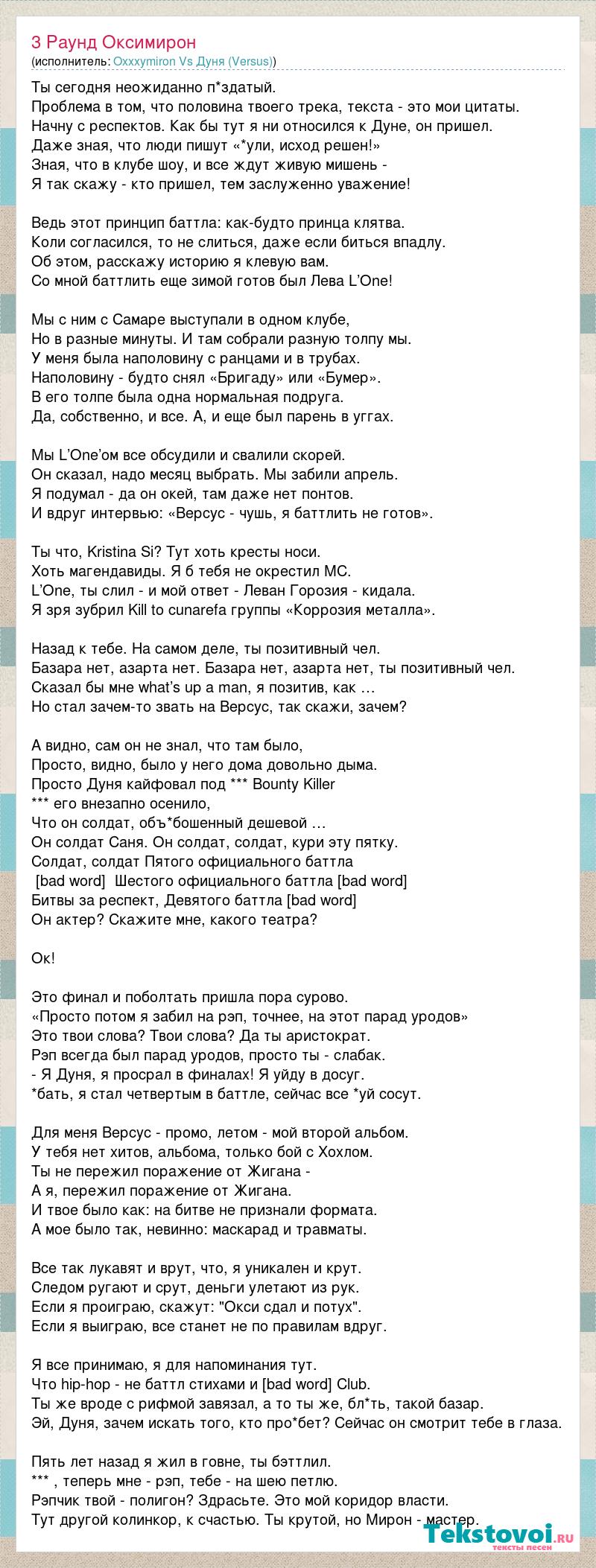 3 Раунд Оксимирон
(исполнитель: Oxxxymiron Vs Дуня (Versus))

Ты сегодня неожиданно п*здатый.
Проблема в том, что половина твоего трека, текста - это мои цитаты.
Начну с респектов. Как бы тут я ни относился к Дуне, он пришел.
Даже зная, что люди пишут «*ули, исход решен!»
Зная, что в клубе шоу, и все ждут живую мишень -
Я так скажу - кто пришел, тем заслуженно уважение!

Ведь этот принцип баттла: как-будто принца клятва.
Коли согласился, то не слиться, даже если биться впадлу.
Об этом, расскажу историю я клевую вам.
Со мной баттлить еще зимой готов был Лева L'One!

Мы с ним с Самаре выступали в одном клубе,
Но в разные минуты. И там собрали разную толпу мы.
У меня была наполовину с ранцами и в трубах.
Наполовину - будто снял «Бригаду» или «Бумер».
В его толпе была одна нормальная подруга.
Да, собственно, и все. А, и еще был парень в уггах.

Мы L'One'ом все обсудили и свалили скорей.
Он сказал, надо месяц выбрать. Мы забили апрель.
Я подумал - да он окей, там даже нет понтов.
И вдруг интервью: «Версус - чушь, я баттлить не готов».

Ты что, Kristina Si? Тут хоть кресты носи.
Хоть магендавиды. Я б тебя не окрестил МС.
L'One, ты слил - и мой ответ - Леван Горозия - кидала.
Я зря зубрил Kill to cunarefa группы «Коррозия металла».

Назад к тебе. На самом деле, ты позитивный чел.
Базара нет, азарта нет. Базара нет, азарта нет, ты позитивный чел.
Сказал бы мне what's up a man, я позитив, как …
Но стал зачем-то звать на Версус, так скажи, зачем?

А видно, сам он не знал, что там было,
Просто, видно, было у него дома довольно дыма.
Просто Дуня кайфовал под *** Bounty Killer
*** его внезапно осенило,
Что он солдат, объ*бошенный дешевой …
Он солдат Саня. Он солдат, солдат, кури эту пятку.
Солдат, солдат Пятого официального баттла
[bad word] Шестого официального баттла [bad word]
Битвы за респект, Девятого баттла [bad word]
Он актер? Скажите мне, какого театра?

Ок!

Это финал и поболтать пришла пора сурово.
«Просто потом я забил на рэп, точнее, на этот парад уродов»
Это твои слова? Твои слова? Да ты аристократ.
Рэп всегда был парад уродов, просто ты - слабак.
- Я Дуня, я просрал в финалах! Я уйду в досуг.
*бать, я стал четвертым в баттле, сейчас все *уй сосут.

Для меня Версус - промо, летом - мой второй альбом.
У тебя нет хитов, альбома, только бой с Хохлом.
Ты не пережил поражение от Жигана -
А я, пережил поражение от Жигана.
И твое было как: на битве не признали формата.
А мое было так, невинно: маскарад и травматы.

Все так лукавят и врут, что, я уникален и крут.
Следом ругают и срут, деньги улетают из рук.
Если я проиграю, скажут: "Окси сдал и потух".
Если я выиграю, все станет не по правилам вдруг.

Я все принимаю, я для напоминания тут.
Что hip-hop - не баттл стихами и [bad word] Club.
Ты же вроде с рифмой завязал, а то ты же, бл*ть, такой базар.
Эй, Дуня, зачем искать того, кто про*бет? Сейчас он смотрит тебе в глаза.

Пять лет назад я жил в говне, ты бэттлил.
*** , теперь мне - рэп, тебе - на шею петлю.
Рэпчик твой - полигон? Здрасьте. Это мой коридор власти.
Тут другой колинкор, к счастью. Ты крутой, но Мирон - мастер.

Tekstovoi.ru
тексты песен